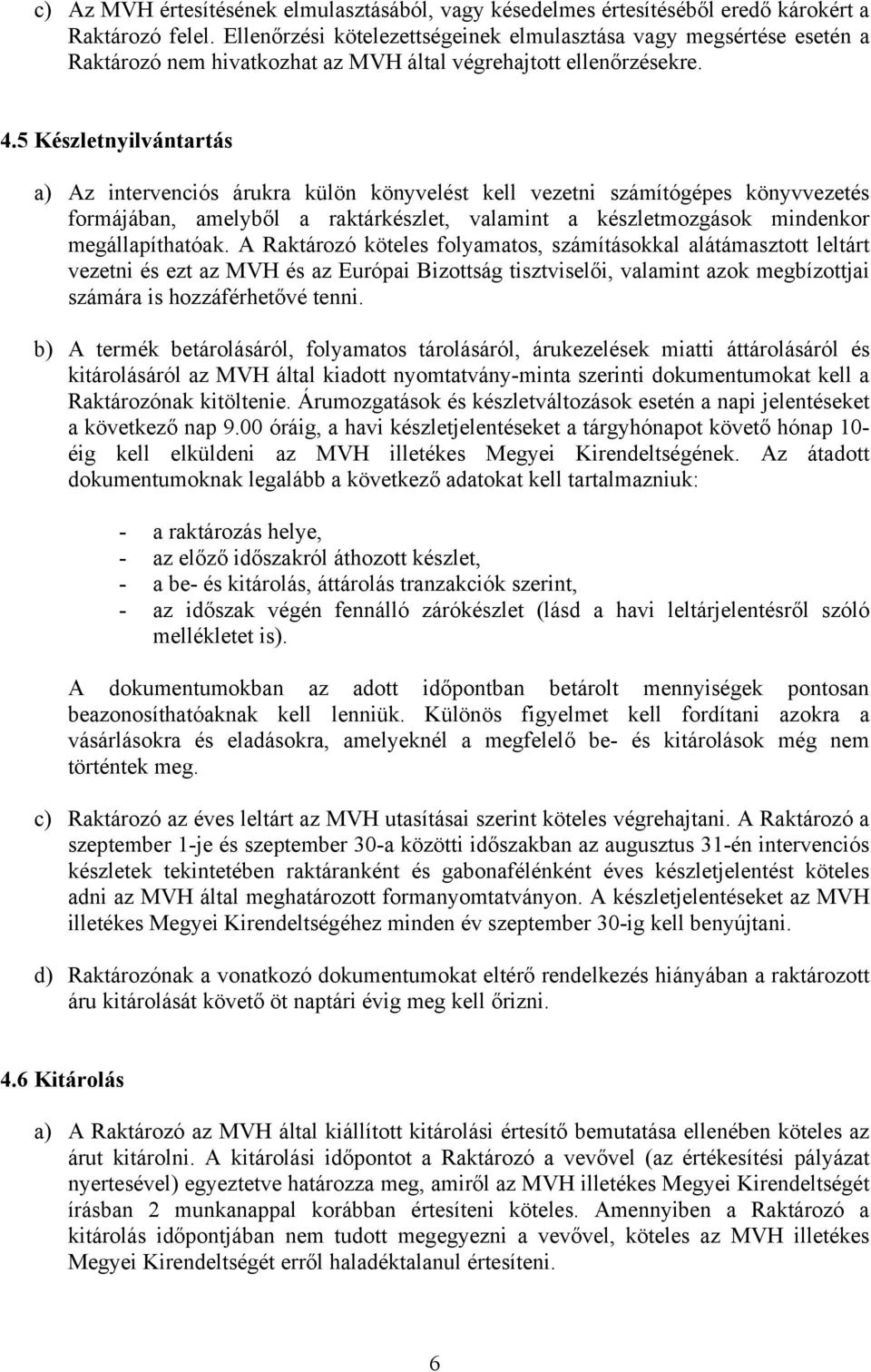 c) Az MVH értesítésének elmulasztásából, vagy késedelmes értesítéséből eredő károkért a Raktározó felel. Ellenőrzési kötelezettségeinek elmulasztása vagy megsértése esetén a Raktározó nem hivatkozhat az MVH által végrehajtott ellenőrzésekre.

4.5 Készletnyilvántartás

a) Az intervenciós árukra külön könyvelést kell vezetni számítógépes könyvvezetés formájában, amelyből a raktárkészlet, valamint a készletmozgások mindenkor megállapíthatóak. A Raktározó köteles folyamatos, számításokkal alátámasztott leltárt vezetni és ezt az MVH és az Európai Bizottság tisztviselői, valamint azok megbízottjai számára is hozzáférhetővé tenni.

b) A termék betárolásáról, folyamatos tárolásáról, árukezelések miatti áttárolásáról és kitárolásáról az MVH által kiadott nyomtatvány-minta szerinti dokumentumokat kell a Raktározónak kitöltenie. Árumozgatások és készletváltozások esetén a napi jelentéseket a következő nap 9.00 óráig, a havi készletjelentéseket a tárgyhónapot követő hónap 10-éig kell elküldeni az MVH illetékes Megyei Kirendeltségének. Az átadott dokumentumoknak legalább a következő adatokat kell tartalmazniuk:

- a raktározás helye,
- az előző időszakról áthozott készlet,
- a be- és kitárolás, áttárolás tranzakciók szerint,
- az időszak végén fennálló zárókészlet (lásd a havi leltárjelentésről szóló mellékletet is).

A dokumentumokban az adott időpontban betárolt mennyiségek pontosan beazonosíthatóaknak kell lenniük. Különös figyelmet kell fordítani azokra a vásárlásokra és eladásokra, amelyeknél a megfelelő be- és kitárolások még nem történtek meg.

c) Raktározó az éves leltárt az MVH utasításai szerint köteles végrehajtani. A Raktározó a szeptember 1-je és szeptember 30-a közötti időszakban az augusztus 31-én intervenciós készletek tekintetében raktáranként és gabonafélénként éves készletjelentést köteles adni az MVH által meghatározott formanyomtatványon. A készletjelentéseket az MVH illetékes Megyei Kirendeltségéhez minden év szeptember 30-ig kell benyújtani.

d) Raktározónak a vonatkozó dokumentumokat eltérő rendelkezés hiányában a raktározott áru kitárolását követő öt naptári évig meg kell őrizni.

4.6 Kitárolás

a) A Raktározó az MVH által kiállított kitárolási értesítő bemutatása ellenében köteles az árut kitárolni. A kitárolási időpontot a Raktározó a vevővel (az értékesítési pályázat nyertesével) egyeztetve határozza meg, amiről az MVH illetékes Megyei Kirendeltségét írásban 2 munkanappal korábban értesíteni köteles. Amennyiben a Raktározó a kitárolás időpontjában nem tudott megegyezni a vevővel, köteles az MVH illetékes Megyei Kirendeltségét erről haladéktalanul értesíteni.

6